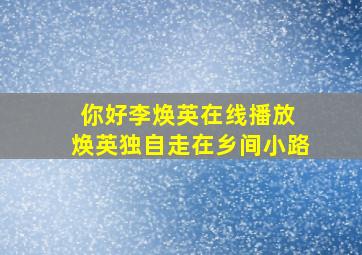 你好李焕英在线播放
焕英独自走在乡间小路